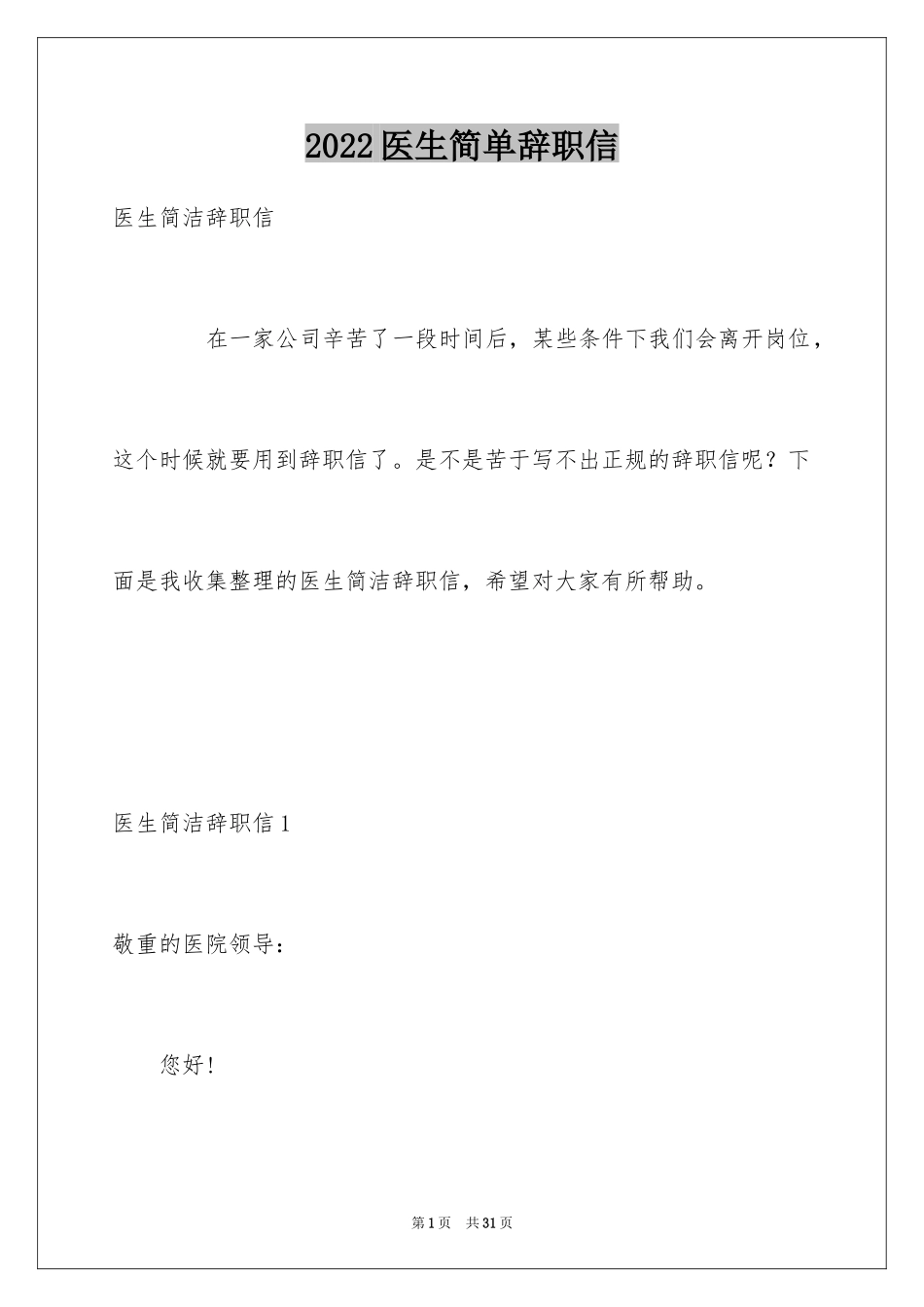 2022医生简单辞职信

医生简洁辞职信

在一家公司辛苦了一段时间后，某些条件下我们会离开岗位，这个时候就要用到辞职信了。是不是苦于写不出正规的辞职信呢？下面是我收集整理的医生简洁辞职信，希望对大家有所帮助。

医生简洁辞职信1

敬重的医院领导：

您好！

第1页 共31页